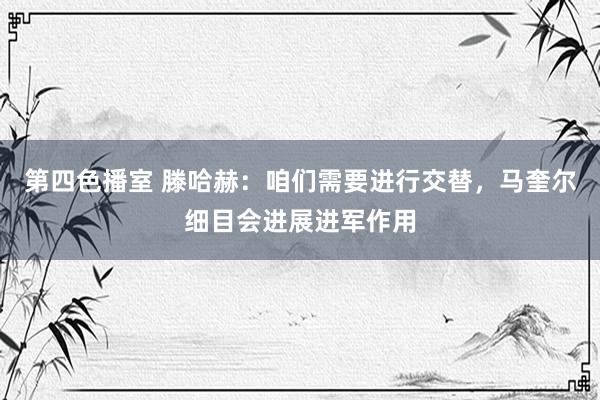 第四色播室 滕哈赫：咱们需要进行交替，马奎尔细目会进展进军作用